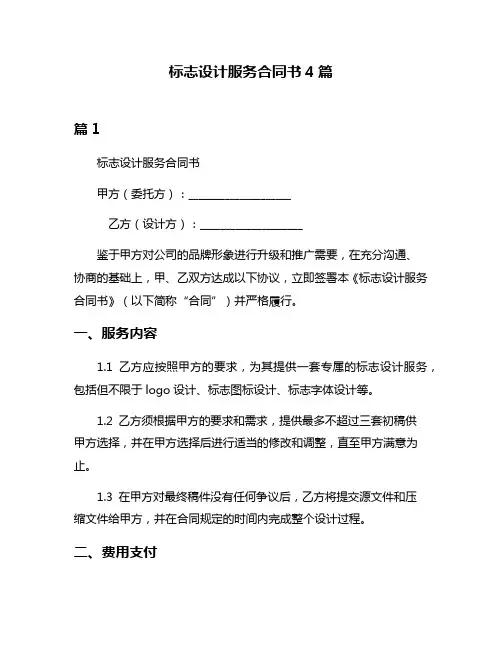 标志设计服务合同书 4 篇

篇 1

标志设计服务合同书

甲方（委托方）：____________________

乙方（设计方）：____________________

鉴于甲方对公司的品牌形象进行升级和推广需要，在充分沟通、协商的基础上，甲、乙双方达成以下协议，立即签署本《标志设计服务合同书》（以下简称“合同”）并严格履行。

一、服务内容

1.1 乙方应按照甲方的要求，为其提供一套专属的标志设计服务，包括但不限于 logo 设计、标志图标设计、标志字体设计等。

1.2 乙方须根据甲方的要求和需求，提供最多不超过三套初稿供甲方选择，并在甲方选择后进行适当的修改和调整，直至甲方满意为止。

1.3 在甲方对最终稿件没有任何争议后，乙方将提交源文件和压缩文件给甲方，并在合同规定的时间内完成整个设计过程。

二、费用支付